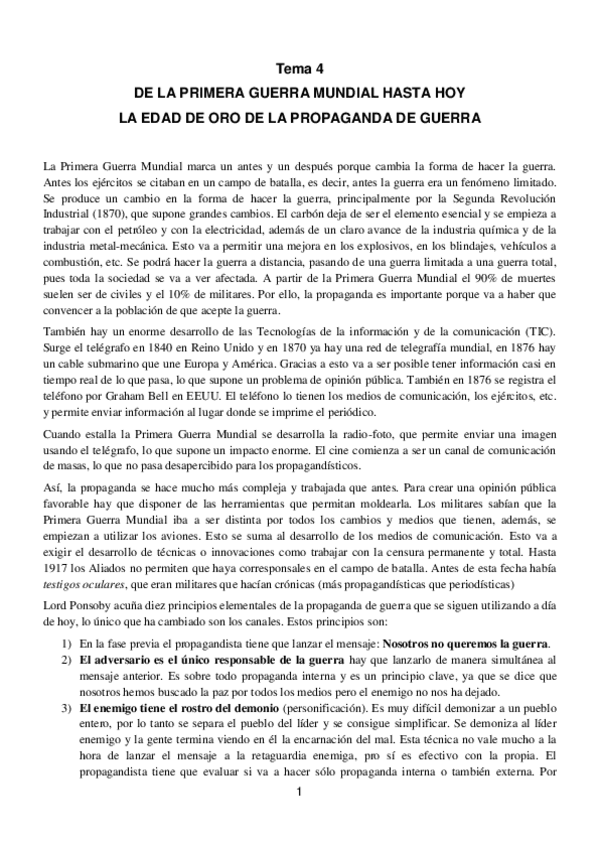 Tema 4
DE LA PRIMERA GUERRA MUNDIAL HASTA HOY
LA EDAD DE ORO DE LA PROPAGANDA DE GUERRA

La Primera Guerra Mundial marca un antes y un después porque cambia la forma de hacer la guerra. Antes los ejércitos se citaban en un campo de batalla, es decir, antes la guerra era un fenómeno limitado. Se produce un cambio en la forma de hacer la guerra, principalmente por la Segunda Revolución Industrial (1870), que supone grandes cambios. El carbón deja de ser el elemento esencial y se empieza a trabajar con el petróleo y con la electricidad, además de un claro avance de la industria química y de la industria metal-mecánica. Esto va a permitir una mejora en los explosivos, en los blindajes, vehículos a combustión, etc. Se podrá hacer la guerra a distancia, pasando de una guerra limitada a una guerra total, pues toda la sociedad se va a ver afectada. A partir de la Primera Guerra Mundial el 90% de muertes suelen ser de civiles y el 10% de militares. Por ello, la propaganda es importante porque va a haber que convencer a la población de que acepte la guerra.

También hay un enorme desarrollo de las Tecnologías de la información y de la comunicación (TIC). Surge el telégrafo en 1840 en Reino Unido y en 1870 ya hay una red de telegrafía mundial, en 1876 hay un cable submarino que une Europa y América. Gracias a esto va a ser posible tener información casi en tiempo real de lo que pasa, lo que supone un problema de opinión pública. También en 1876 se registra el teléfono por Graham Bell en EEUU. El teléfono lo tienen los medios de comunicación, los ejércitos, etc. y permite enviar información al lugar donde se imprime el periódico.

Cuando estalla la Primera Guerra Mundial se desarrolla la radio-foto, que permite enviar una imagen usando el telégrafo, lo que supone un impacto enorme. El cine comienza a ser un canal de comunicación de masas, lo que no pasa desapercibido para los propagandísticos.

Así, la propaganda se hace mucho más compleja y trabajada que antes. Para crear una opinión pública favorable hay que disponer de las herramientas que permitan moldearla. Los militares sabían que la Primera Guerra Mundial iba a ser distinta por todos los cambios y medios que tienen, además, se empiezan a utilizar los aviones. Esto se suma al desarrollo de los medios de comunicación. Esto va a exigir el desarrollo de técnicas o innovaciones como trabajar con la censura permanente y total. Hasta 1917 los Aliados no permiten que haya corresponsales en el campo de batalla. Antes de esta fecha había testigos oculares, que eran militares que hacían crónicas (más propagandísticas que periodísticas)

Lord Ponsoby acuña diez principios elementales de la propaganda de guerra que se siguen utilizando a día de hoy, lo único que ha cambiado son los canales. Estos principios son:

1) En la fase previa el propagandista tiene que lanzar el mensaje: Nosotros no queremos la guerra.
2) El adversario es el único responsable de la guerra hay que lanzarlo de manera simultánea al mensaje anterior. Es sobre todo propaganda interna y es un principio clave, ya que se dice que nosotros hemos buscado la paz por todos los medios pero el enemigo no nos ha dejado.
3) El enemigo tiene el rostro del demonio (personificación). Es muy difícil demonizar a un pueblo entero, por lo tanto se separa el pueblo del líder y se consigue simplificar. Se demoniza al líder enemigo y la gente termina viendo en él la encarnación del mal. Esta técnica no vale mucho a la hora de lanzar el mensaje a la retaguardia enemiga, pro sí es efectivo con la propia. El propagandista tiene que evaluar si va a hacer sólo propaganda interna o también externa. Por

1